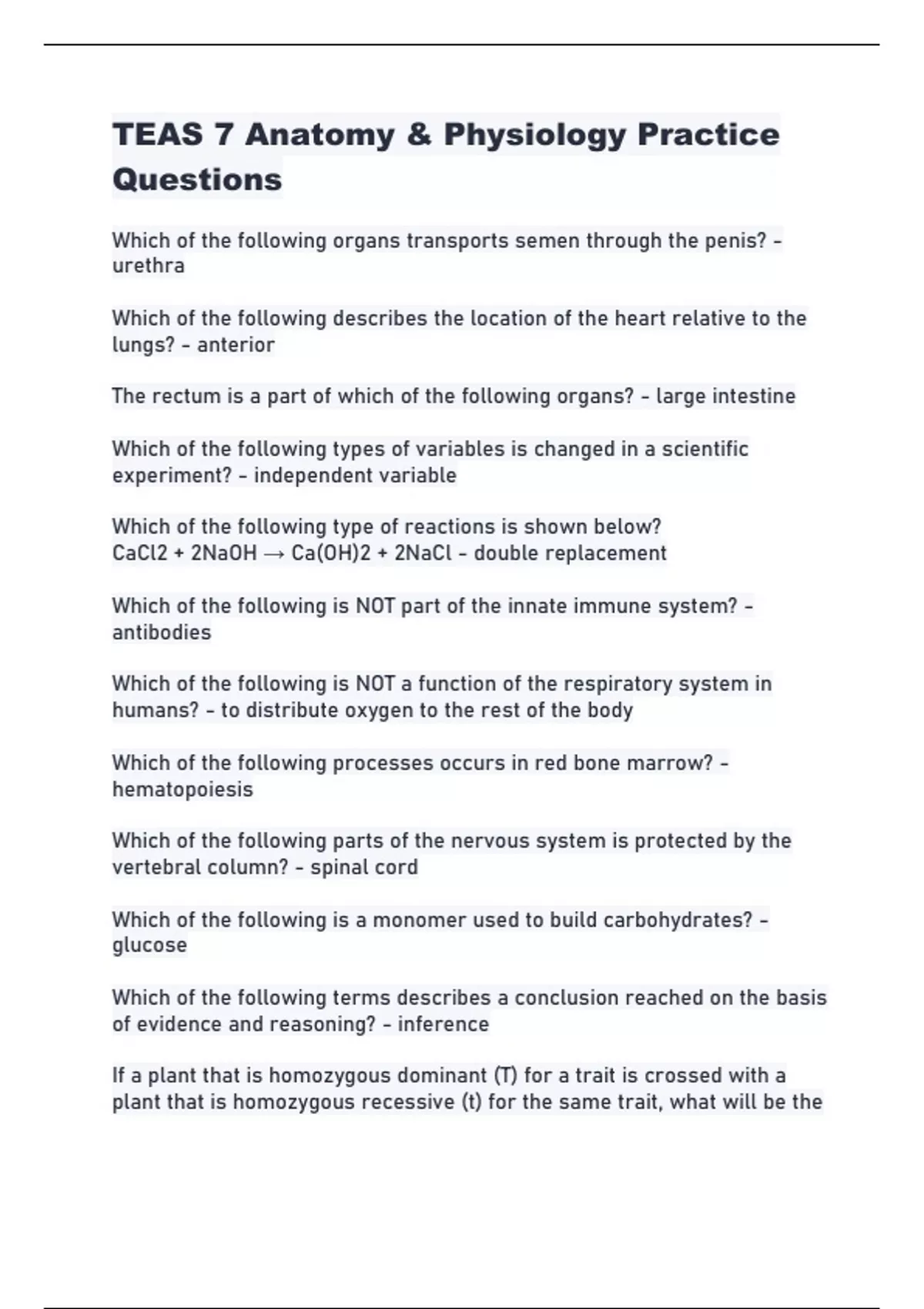 TEAS 7 Anatomy & Physiology Practice Questions

Which of the following organs transports semen through the penis? - urethra

Which of the following describes the location of the heart relative to the lungs? - anterior

The rectum is a part of which of the following organs? - large intestine

Which of the following types of variables is changed in a scientific experiment? - independent variable

Which of the following type of reactions is shown below?
$CaCl2 + 2NaOH \rightarrow Ca(OH)2 + 2NaCl$ - double replacement

Which of the following is NOT part of the innate immune system? - antibodies

Which of the following is NOT a function of the respiratory system in humans? - to distribute oxygen to the rest of the body

Which of the following processes occurs in red bone marrow? - hematopoiesis

Which of the following parts of the nervous system is protected by the vertebral column? - spinal cord

Which of the following is a monomer used to build carbohydrates? - glucose

Which of the following terms describes a conclusion reached on the basis of evidence and reasoning? - inference

If a plant that is homozygous dominant (T) for a trait is crossed with a plant that is homozygous recessive (t) for the same trait, what will be the